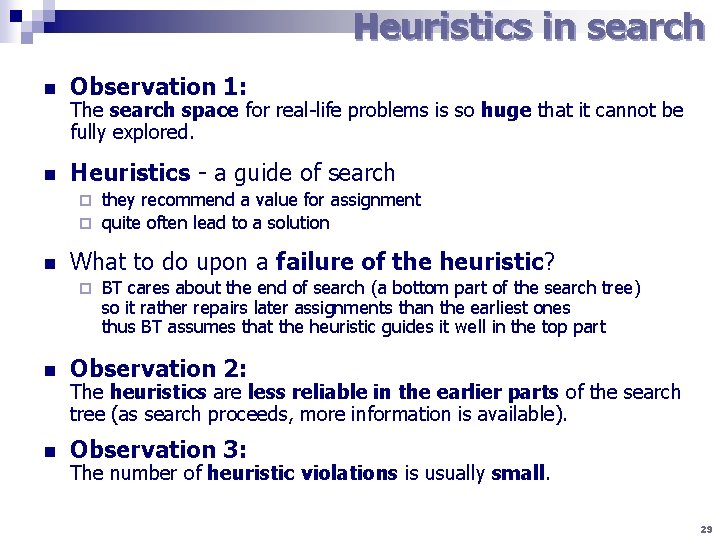 Heuristics in search

Observation 1:
The search space for real-life problems is so huge that it cannot be fully explored.

Heuristics - a guide of search
they recommend a value for assignment
quite often lead to a solution

What to do upon a failure of the heuristic?
BT cares about the end of search (a bottom part of the search tree) so it rather repairs later assignments than the earliest ones thus BT assumes that the heuristic guides it well in the top part

Observation 2:
The heuristics are less reliable in the earlier parts of the search tree (as search proceeds, more information is available).

Observation 3:
The number of heuristic violations is usually small.

29